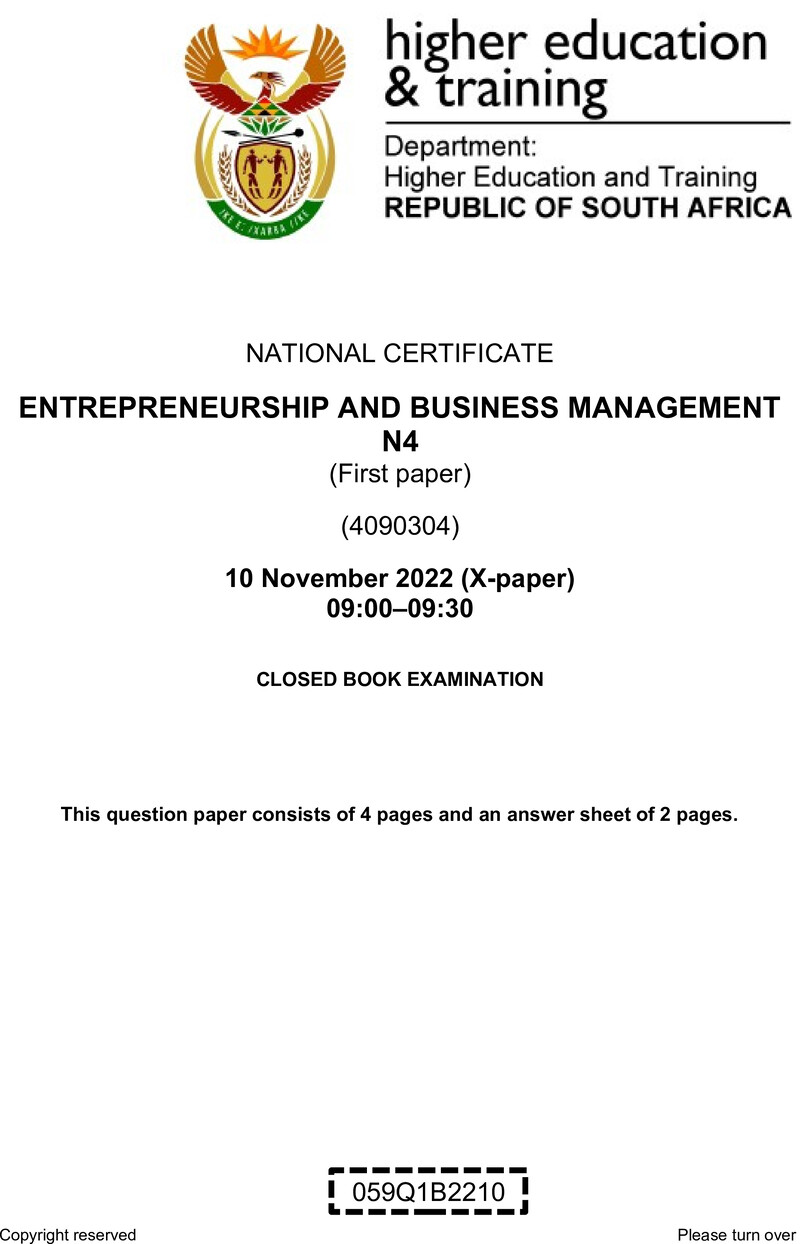 !KE E: /XARRA //KE

higher education & training

Department:
Higher Education and Training
REPUBLIC OF SOUTH AFRICA

NATIONAL CERTIFICATE

ENTREPRENEURSHIP AND BUSINESS MANAGEMENT N4
(First paper)

(4090304)

10 November 2022 (X-paper)
09:00–09:30

CLOSED BOOK EXAMINATION

This question paper consists of 4 pages and an answer sheet of 2 pages.

059Q1B2210

Copyright reserved

Please turn over